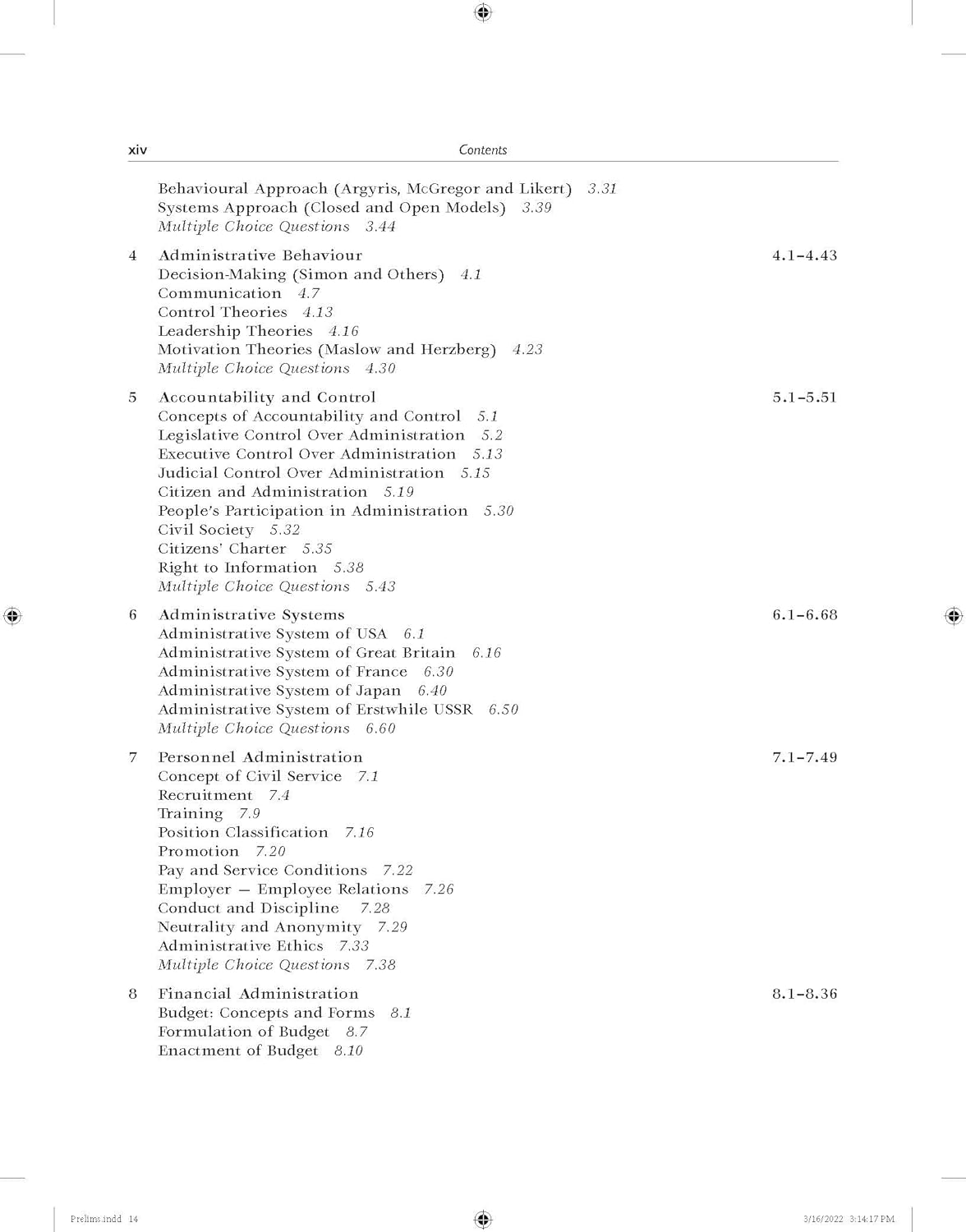 xiv Contents

Behavioural Approach (Argyris, McGregor and Likert) 3.31
Systems Approach (Closed and Open Models) 3.39
Multiple Choice Questions 3.44

4 Administrative Behaviour 4.1–4.43
Decision-Making (Simon and Others) 4.1
Communication 4.7
Control Theories 4.13
Leadership Theories 4.16
Motivation Theories (Maslow and Herzberg) 4.23
Multiple Choice Questions 4.30

5 Accountability and Control 5.1–5.51
Concepts of Accountability and Control 5.1
Legislative Control Over Administration 5.2
Executive Control Over Administration 5.13
Judicial Control Over Administration 5.15
Citizen and Administration 5.19
People's Participation in Administration 5.30
Civil Society 5.32
Citizens' Charter 5.35
Right to Information 5.38
Multiple Choice Questions 5.43

6 Administrative Systems 6.1–6.68
Administrative System of USA 6.1
Administrative System of Great Britain 6.16
Administrative System of France 6.30
Administrative System of Japan 6.40
Administrative System of Erstwhile USSR 6.50
Multiple Choice Questions 6.60

7 Personnel Administration 7.1–7.49
Concept of Civil Service 7.1
Recruitment 7.4
Training 7.9
Position Classification 7.16
Promotion 7.20
Pay and Service Conditions 7.22
Employer — Employee Relations 7.26
Conduct and Discipline 7.28
Neutrality and Anonymity 7.29
Administrative Ethics 7.33
Multiple Choice Questions 7.38

8 Financial Administration 8.1–8.36
Budget: Concepts and Forms 8.1
Formulation of Budget 8.7
Enactment of Budget 8.10

Prelims.indd 14 3/16/2022 3:14:17 PM